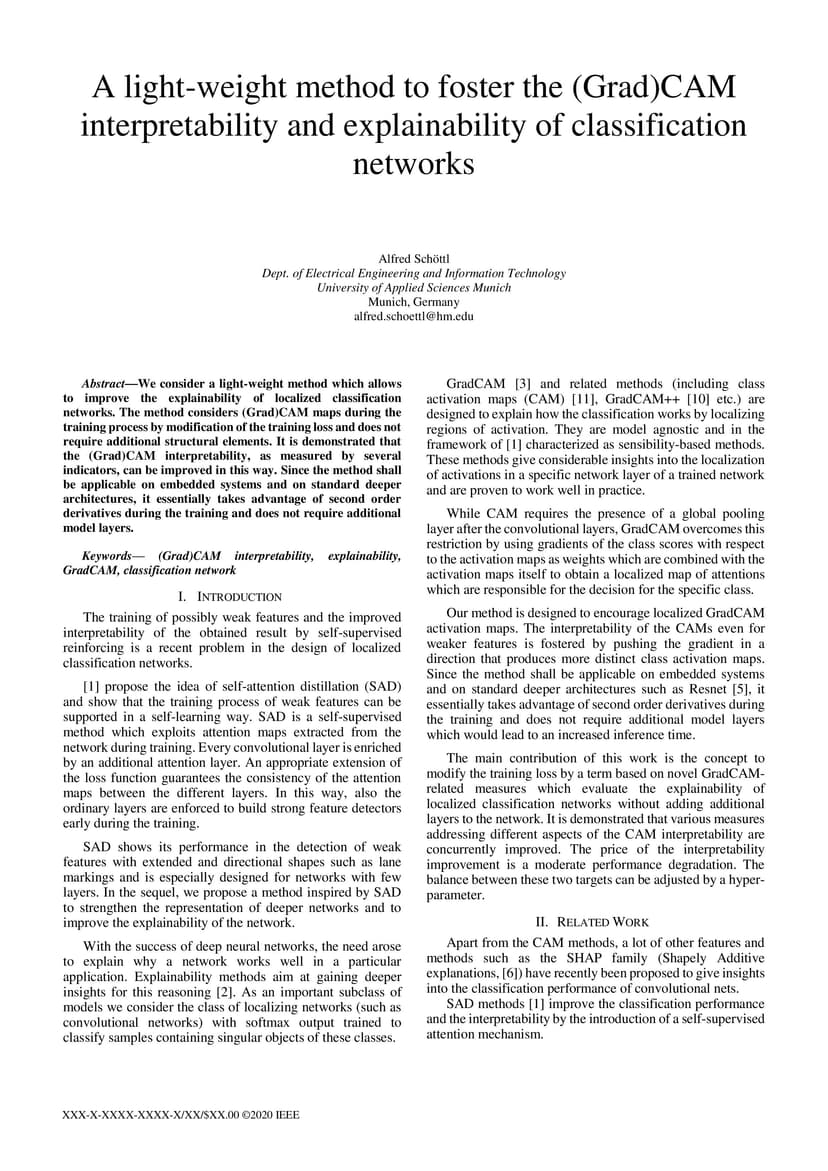 A light-weight method to foster the (Grad)CAM interpretability and explainability of classification networks

Alfred Schöttl
Dept. of Electrical Engineering and Information Technology
University of Applied Sciences Munich
Munich, Germany
alfred.schoettl@hm.edu

Abstract—We consider a light-weight method which allows to improve the explainability of localized classification networks. The method considers (Grad)CAM maps during the training process by modification of the training loss and does not require additional structural elements. It is demonstrated that the (Grad)CAM interpretability, as measured by several indicators, can be improved in this way. Since the method shall be applicable on embedded systems and on standard deeper architectures, it essentially takes advantage of second order derivatives during the training and does not require additional model layers.

Keywords— (Grad)CAM interpretability, explainability, GradCAM, classification network

I. INTRODUCTION

The training of possibly weak features and the improved interpretability of the obtained result by self-supervised reinforcing is a recent problem in the design of localized classification networks.

[1] propose the idea of self-attention distillation (SAD) and show that the training process of weak features can be supported in a self-learning way. SAD is a self-supervised method which exploits attention maps extracted from the network during training. Every convolutional layer is enriched by an additional attention layer. An appropriate extension of the loss function guarantees the consistency of the attention maps between the different layers. In this way, also the ordinary layers are enforced to build strong feature detectors early during the training.

SAD shows its performance in the detection of weak features with extended and directional shapes such as lane markings and is especially designed for networks with few layers. In the sequel, we propose a method inspired by SAD to strengthen the representation of deeper networks and to improve the explainability of the network.

With the success of deep neural networks, the need arose to explain why a network works well in a particular application. Explainability methods aim at gaining deeper insights for this reasoning [2]. As an important subclass of models we consider the class of localizing networks (such as convolutional networks) with softmax output trained to classify samples containing singular objects of these classes.

GradCAM [3] and related methods (including class activation maps (CAM) [11], GradCAM++ [10] etc.) are designed to explain how the classification works by localizing regions of activation. They are model agnostic and in the framework of [1] characterized as sensibility-based methods. These methods give considerable insights into the localization of activations in a specific network layer of a trained network and are proven to work well in practice.

While CAM requires the presence of a global pooling layer after the convolutional layers, GradCAM overcomes this restriction by using gradients of the class scores with respect to the activation maps as weights which are combined with the activation maps itself to obtain a localized map of attentions which are responsible for the decision for the specific class.

Our method is designed to encourage localized GradCAM activation maps. The interpretability of the CAMs even for weaker features is fostered by pushing the gradient in a direction that produces more distinct class activation maps. Since the method shall be applicable on embedded systems and on standard deeper architectures such as Resnet [5], it essentially takes advantage of second order derivatives during the training and does not require additional model layers which would lead to an increased inference time.

The main contribution of this work is the concept to modify the training loss by a term based on novel GradCAM-related measures which evaluate the explainability of localized classification networks without adding additional layers to the network. It is demonstrated that various measures addressing different aspects of the CAM interpretability are concurrently improved. The price of the interpretability improvement is a moderate performance degradation. The balance between these two targets can be adjusted by a hyper-parameter.

II. RELATED WORK

Apart from the CAM methods, a lot of other features and methods such as the SHAP family (Shapely Additive explanations, [6]) have recently been proposed to give insights into the classification performance of convolutional nets.

SAD methods [1] improve the classification performance and the interpretability by the introduction of a self-supervised attention mechanism.

XXX-X-XXXX-XXXX-X/XX/$XX.00 ©2020 IEEE